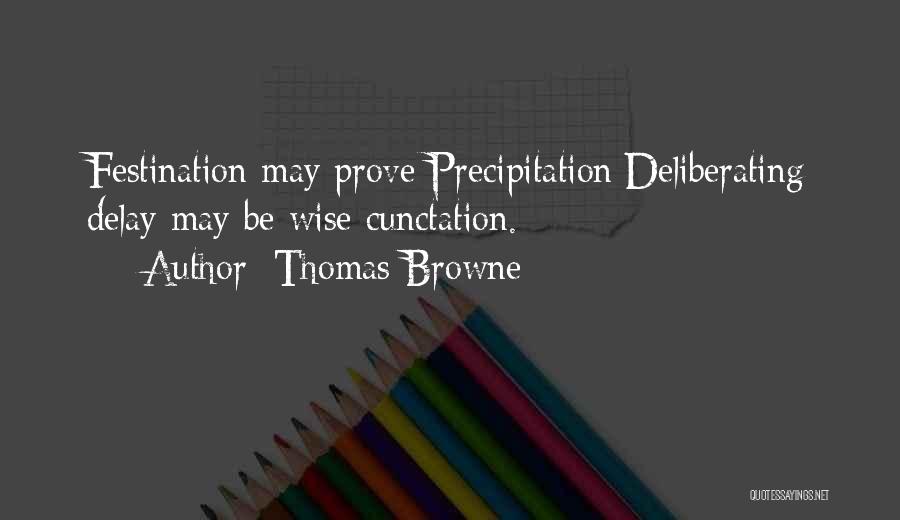 Festination may prove Precipitation Deliberating delay may be wise cunctation.

Author: Thomas Browne

QUOTESSAYINGS.NET